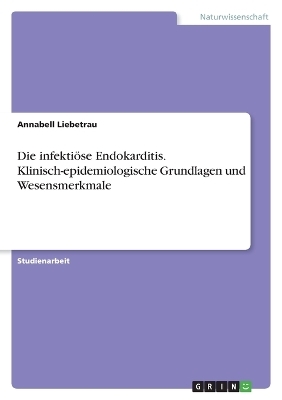 Naturwissenschaft

Annabell Liebetrau

Die infektiöse Endokarditis. Klinisch-epidemiologische Grundlagen und Wesensmerkmale

Studienarbeit

GRIN